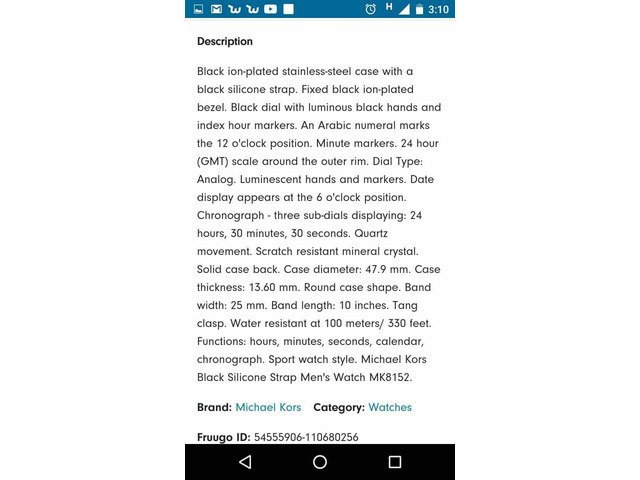 H 3:10

Description

Black ion-plated stainless-steel case with a black silicone strap. Fixed black ion-plated bezel. Black dial with luminous black hands and index hour markers. An Arabic numeral marks the 12 o'clock position. Minute markers. 24 hour (GMT) scale around the outer rim. Dial Type: Analog. Luminescent hands and markers. Date display appears at the 6 o'clock position. Chronograph - three sub-dials displaying: 24 hours, 30 minutes, 30 seconds. Quartz movement. Scratch resistant mineral crystal. Solid case back. Case diameter: 47.9 mm. Case thickness: 13.60 mm. Round case shape. Band width: 25 mm. Band length: 10 inches. Tang clasp. Water resistant at 100 meters/ 330 feet. Functions: hours, minutes, seconds, calendar, chronograph. Sport watch style. Michael Kors Black Silicone Strap Men's Watch MK8152.

Brand: Michael Kors Category: Watches

Fruugo ID: 54555906-110680256